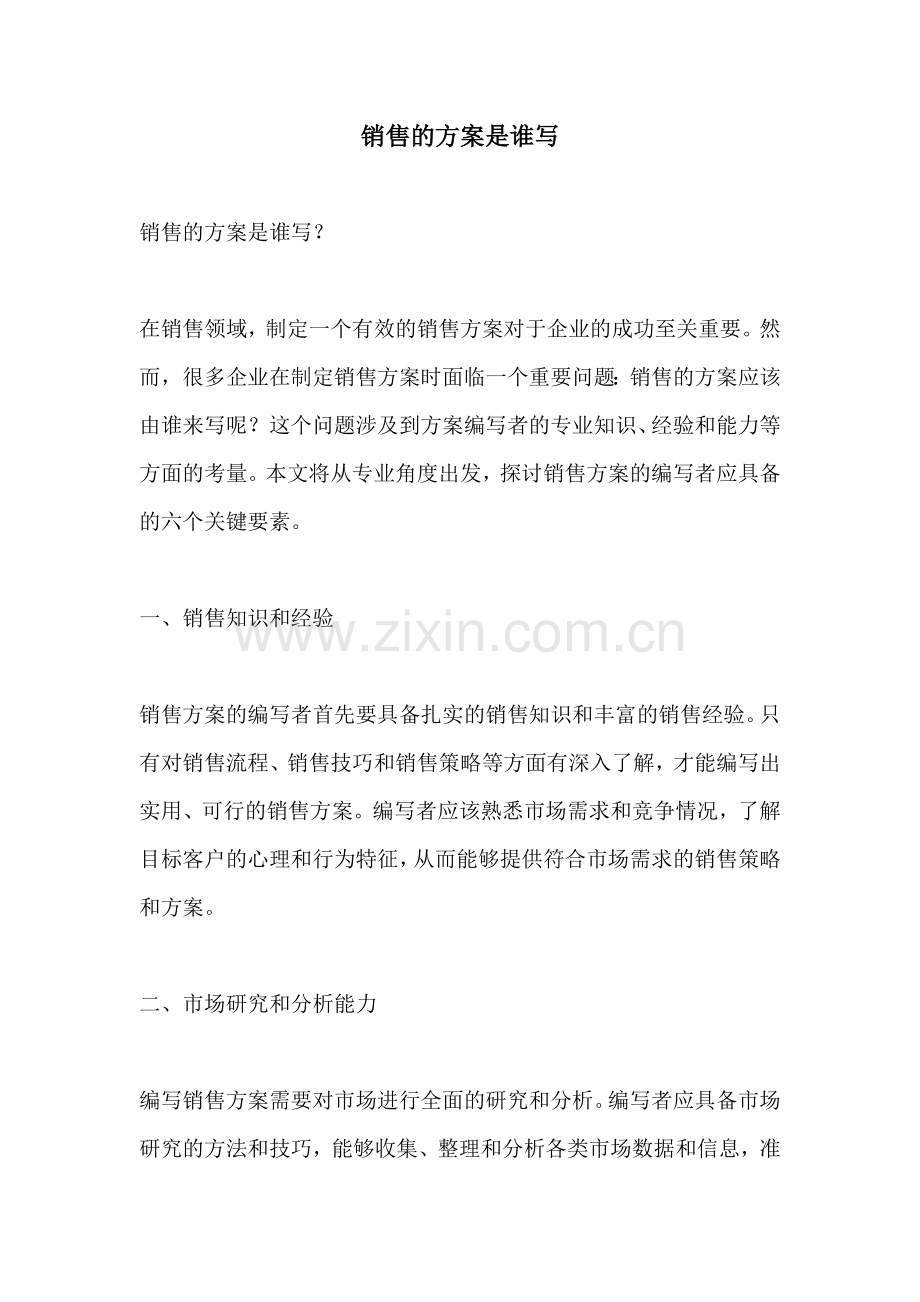 销售的方案是谁写

销售的方案是谁写？

在销售领域，制定一个有效的销售方案对于企业的成功至关重要。然而，很多企业在制定销售方案时面临一个重要问题：销售的方案应该由谁来写呢？这个问题涉及到方案编写者的专业知识、经验和能力等方面的考量。本文将从专业角度出发，探讨销售方案的编写者应具备的六个关键要素。

一、销售知识和经验

销售方案的编写者首先要具备扎实的销售知识和丰富的销售经验。只有对销售流程、销售技巧和销售策略等方面有深入了解，才能编写出实用、可行的销售方案。编写者应该熟悉市场需求和竞争情况，了解目标客户的心理和行为特征，从而能够提供符合市场需求的销售策略和方案。

二、市场研究和分析能力

编写销售方案需要对市场进行全面的研究和分析。编写者应具备市场研究的方法和技巧，能够收集、整理和分析各类市场数据和信息，准

www.zixin.com.cn